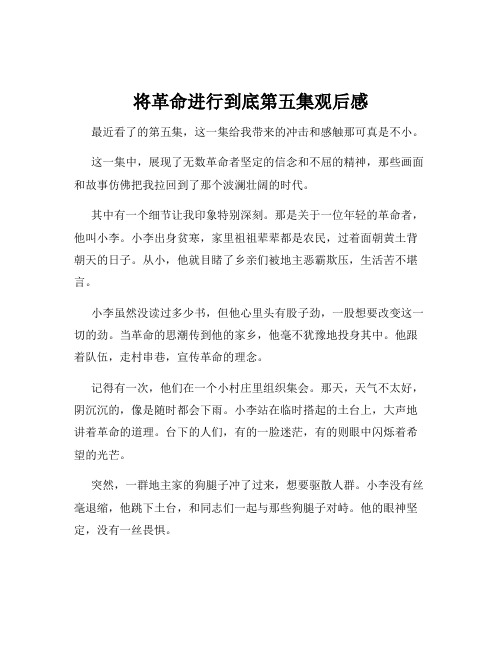 将革命进行到底第五集观后感

最近看了的第五集，这一集给我带来的冲击和感触那可真是不小。

这一集中，展现了无数革命者坚定的信念和不屈的精神，那些画面和故事仿佛把我拉回到了那个波澜壮阔的时代。

其中有一个细节让我印象特别深刻。那是关于一位年轻的革命者，他叫小李。小李出身贫寒，家里祖祖辈辈都是农民，过着面朝黄土背朝天的日子。从小，他就目睹了乡亲们被地主恶霸欺压，生活苦不堪言。

小李虽然没读过多少书，但他心里头有股子劲，一股想要改变这一切的劲。当革命的思潮传到他的家乡，他毫不犹豫地投身其中。他跟着队伍，走村串巷，宣传革命的理念。

记得有一次，他们在一个小村庄里组织集会。那天，天气不太好，阴沉沉的，像是随时都会下雨。小李站在临时搭起的土台上，大声地讲着革命的道理。台下的人们，有的一脸迷茫，有的则眼中闪烁着希望的光芒。

突然，一群地主家的狗腿子冲了过来，想要驱散人群。小李没有丝毫退缩，他跳下土台，和同志们一起与那些狗腿子对峙。他的眼神坚定，没有一丝畏惧。